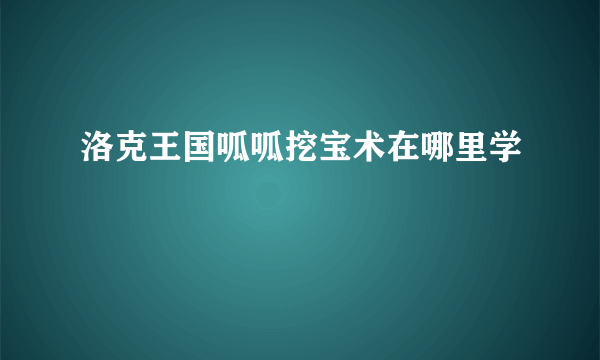 洛克王国呱呱挖宝术在哪里学